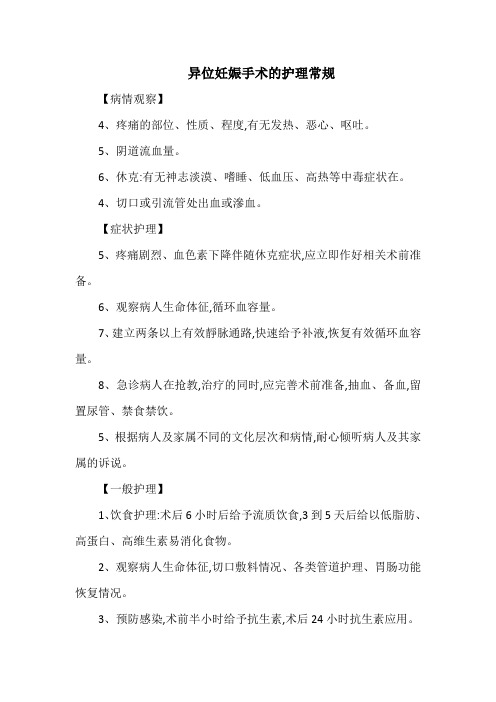 异位妊娠手术的护理常规

【病情观察】

4、疼痛的部位、性质、程度,有无发热、恶心、呕吐。

5、阴道流血量。

6、休克:有无神志淡漠、嗜睡、低血压、高热等中毒症状在。

4、切口或引流管处出血或渗血。

【症状护理】

5、疼痛剧烈、血色素下降伴随休克症状,应立即作好相关术前准备。

6、观察病人生命体征,循环血容量。

7、建立两条以上有效静脉通路,快速给予补液,恢复有效循环血容量。

8、急诊病人在抢救,治疗的同时,应完善术前准备,抽血、备血,留置尿管、禁食禁饮。

5、根据病人及家属不同的文化层次和病情,耐心倾听病人及其家属的诉说。

【一般护理】

1、饮食护理:术后 6 小时后给予流质饮食,3 到 5 天后给以低脂肪、高蛋白、高维生素易消化食物。

2、观察病人生命体征,切口敷料情况、各类管道护理、胃肠功能恢复情况。

3、预防感染,术前半小时给予抗生素,术后 24 小时抗生素应用。